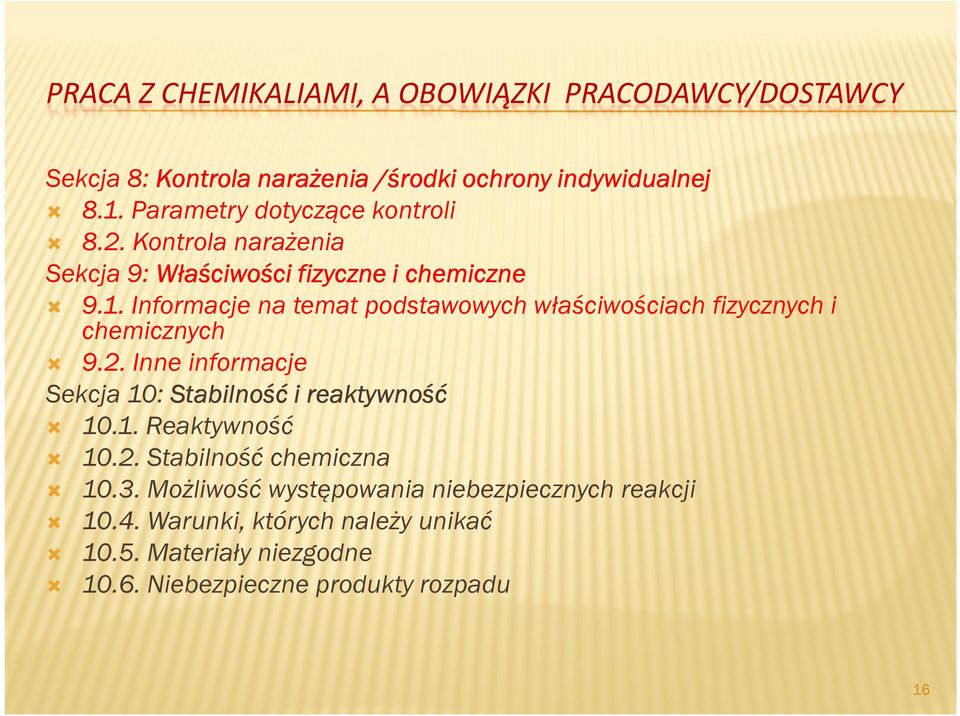 PRACA Z CHEMIKALIAMI, A OBOWIĄZKI PRACODAWCY/DOSTAWCY

Sekcja 8: Kontrola narażenia /środki ochrony indywidualnej
8.1. Parametry dotyczące kontroli
8.2. Kontrola narażenia
Sekcja 9: Właściwości fizyczne i chemiczne
9.1. Informacje na temat podstawowych właściwościach fizycznych i chemicznych
9.2. Inne informacje
Sekcja 10: Stabilność i reaktywność
10.1. Reaktywność
10.2. Stabilność chemiczna
10.3. Możliwość występowania niebezpiecznych reakcji
10.4. Warunki, których należy unikać
10.5. Materiały niezgodne
10.6. Niebezpieczne produkty rozpadu

16